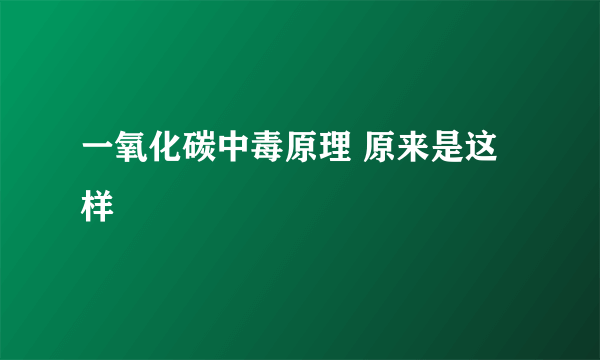 一氧化碳中毒原理 原来是这样